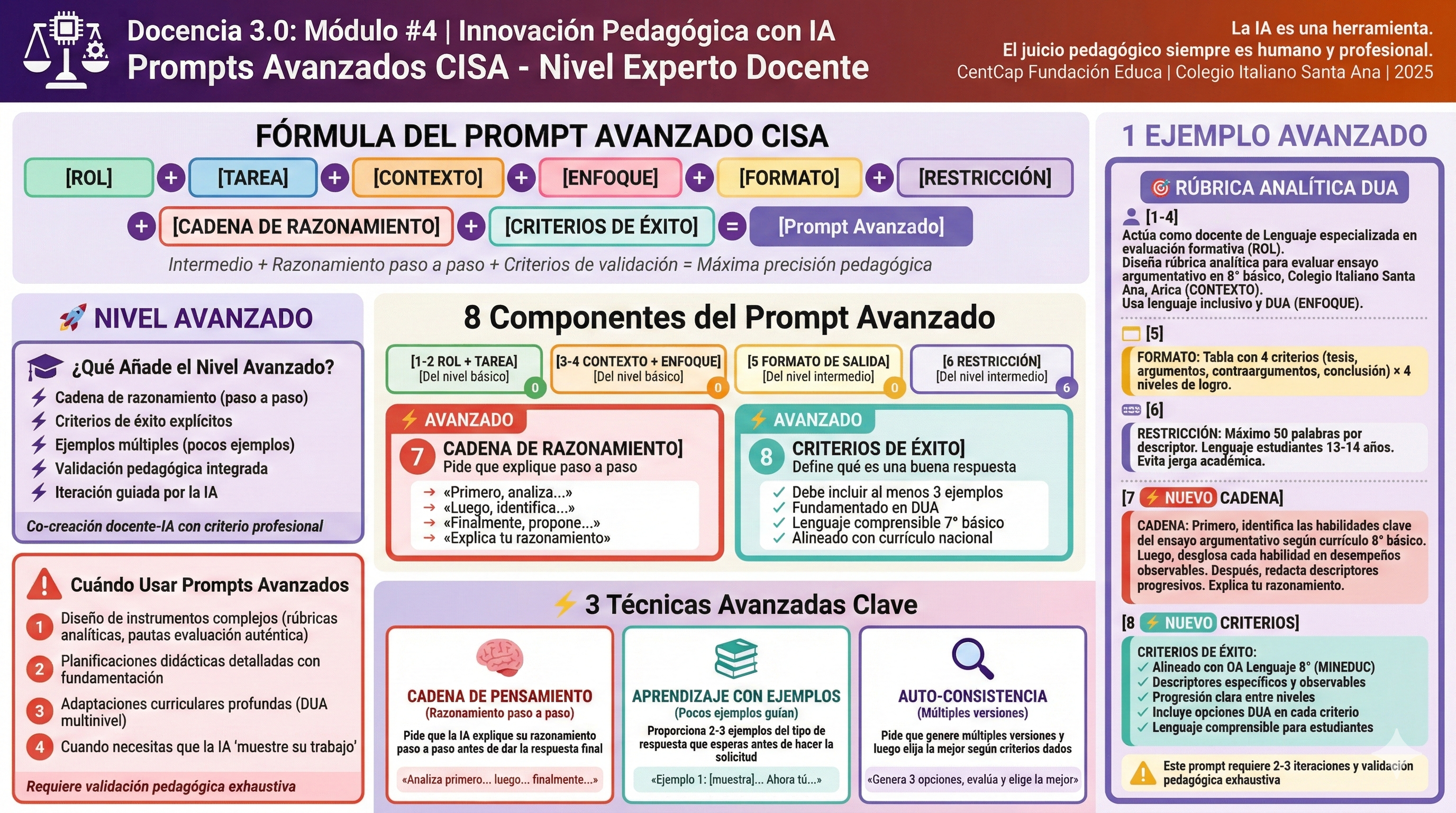 Docencia 3.0: Módulo #4 | Innovación Pedagógica con IA
Prompts Avanzados CISA - Nivel Experto Docente

La IA es una herramienta.
El juicio pedagógico siempre es humano y profesional.
CentCap Fundación Educa | Colegio Italiano Santa Ana | 2025

FÓRMULA DEL PROMPT AVANZADO CISA

[ROL] + [TAREA] + [CONTEXTO] + [ENFOQUE] + [FORMATO] + [RESTRICCIÓN] + [CADENA DE RAZONAMIENTO] + [CRITERIOS DE ÉXITO] = [Prompt Avanzado]

Intermedio + Razonamiento paso a paso + Criterios de validación = Máxima precisión pedagógica

NIVEL AVANZADO

¿Qué Añade el Nivel Avanzado?
Cadena de razonamiento (paso a paso)
Criterios de éxito explícitos
Ejemplos múltiples (pocos ejemplos)
Validación pedagógica integrada
Iteración guiada por la IA
Co-creación docente-IA con criterio profesional

Cuándo Usar Prompts Avanzados
1 Diseño de instrumentos complejos (rúbricas analíticas, pautas evaluación auténtica)
2 Planificaciones didácticas detalladas con fundamentación
3 Adaptaciones curriculares profundas (DUA multinivel)
4 Cuando necesitas que la IA 'muestre su trabajo'
Requiere validación pedagógica exhaustiva

8 Componentes del Prompt Avanzado

[1-2 ROL + TAREA] [Del nivel básico] 0
[3-4 CONTEXTO + ENFOQUE] [Del nivel básico] 0
[5 FORMATO DE SALIDA] [Del nivel intermedio] 0
[6 RESTRICCIÓN] [Del nivel intermedio] 6

AVANZADO
7 CADENA DE RAZONAMIENTO]
Pide que explique paso a paso
→ «Primero, analiza...»
→ «Luego, identifica...»
→ «Finalmente, propone...»
→ «Explica tu razonamiento»

AVANZADO
8 CRITERIOS DE ÉXITO]
Define qué es una buena respuesta
✓ Debe incluir al menos 3 ejemplos
✓ Fundamentado en DUA
✓ Lenguaje comprensible 7° básico
✓ Alineado con currículo nacional

3 Técnicas Avanzadas Clave

CADENA DE PENSAMIENTO
(Razonamiento paso a paso)
Pide que la IA explique su razonamiento paso a paso antes de dar la respuesta final
«Analiza primero... luego... finalmente...»

APRENDIZAJE CON EJEMPLOS
(Pocos ejemplos guían)
Proporciona 2-3 ejemplos del tipo de respuesta que esperas antes de hacer la solicitud
«Ejemplo 1: [muestra]... Ahora tú...»

AUTO-CONSISTENCIA
(Múltiples versiones)
Pide que genere múltiples versiones y luego elija la mejor según criterios dados
«Genera 3 opciones, evalúa y elige la mejor»

1 EJEMPLO AVANZADO

RÚBRICA ANALÍTICA DUA
[1-4]
Actúa como docente de Lenguaje especializada en evaluación formativa (ROL).
Diseña rúbrica analítica para evaluar ensayo argumentativo en 8° básico, Colegio Italiano Santa Ana, Arica (CONTEXTO).
Usa lenguaje inclusivo y DUA (ENFOQUE).

[5]
FORMATO: Tabla con 4 criterios (tesis, argumentos, contraargumentos, conclusión) × 4 niveles de logro.

[6]
RESTRICCIÓN: Máximo 50 palabras por descriptor. Lenguaje estudiantes 13-14 años. Evita jerga académica.

[7 NUEVO CADENA]
CADENA: Primero, identifica las habilidades clave del ensayo argumentativo según currículo 8° básico. Luego, desglosa cada habilidad en desempeños observables. Después, redacta descriptores progresivos. Explica tu razonamiento.

[8 NUEVO CRITERIOS]
CRITERIOS DE ÉXITO:
✓ Alineado con OA Lenguaje 8° (MINEDUC)
✓ Descriptores específicos y observables
✓ Progresión clara entre niveles
✓ Incluye opciones DUA en cada criterio
✓ Lenguaje comprensible para estudiantes

Este prompt requiere 2-3 iteraciones y validación pedagógica exhaustiva